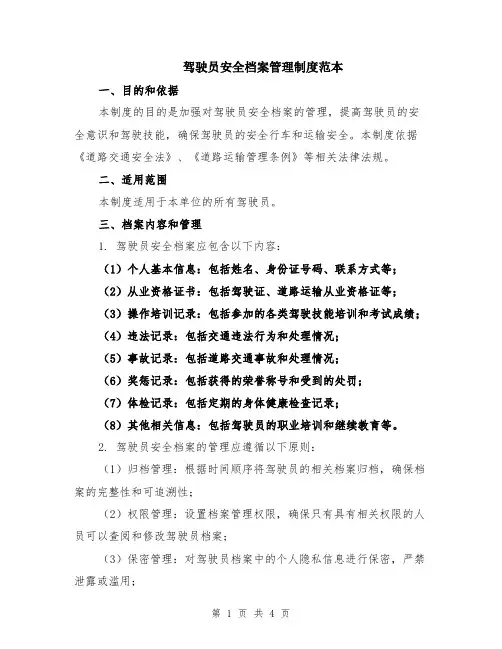 驾驶员安全档案管理制度范本

一、目的和依据

本制度的目的是加强对驾驶员安全档案的管理，提高驾驶员的安全意识和驾驶技能，确保驾驶员的安全行车和运输安全。本制度依据《道路交通安全法》、《道路运输管理条例》等相关法律法规。

二、适用范围

本制度适用于本单位的所有驾驶员。

三、档案内容和管理

1. 驾驶员安全档案应包含以下内容：

（1）个人基本信息：包括姓名、身份证号码、联系方式等；

（2）从业资格证书：包括驾驶证、道路运输从业资格证等；

（3）操作培训记录：包括参加的各类驾驶技能培训和考试成绩；

（4）违法记录：包括交通违法行为和处理情况；

（5）事故记录：包括道路交通事故和处理情况；

（6）奖惩记录：包括获得的荣誉称号和受到的处罚；

（7）体检记录：包括定期的身体健康检查记录；

（8）其他相关信息：包括驾驶员的职业培训和继续教育等。

2. 驾驶员安全档案的管理应遵循以下原则：

（1）归档管理：根据时间顺序将驾驶员的相关档案归档，确保档案的完整性和可追溯性；

（2）权限管理：设置档案管理权限，确保只有具有相关权限的人员可以查阅和修改驾驶员档案；

（3）保密管理：对驾驶员档案中的个人隐私信息进行保密，严禁泄露或滥用；

第 1 页 共 4 页